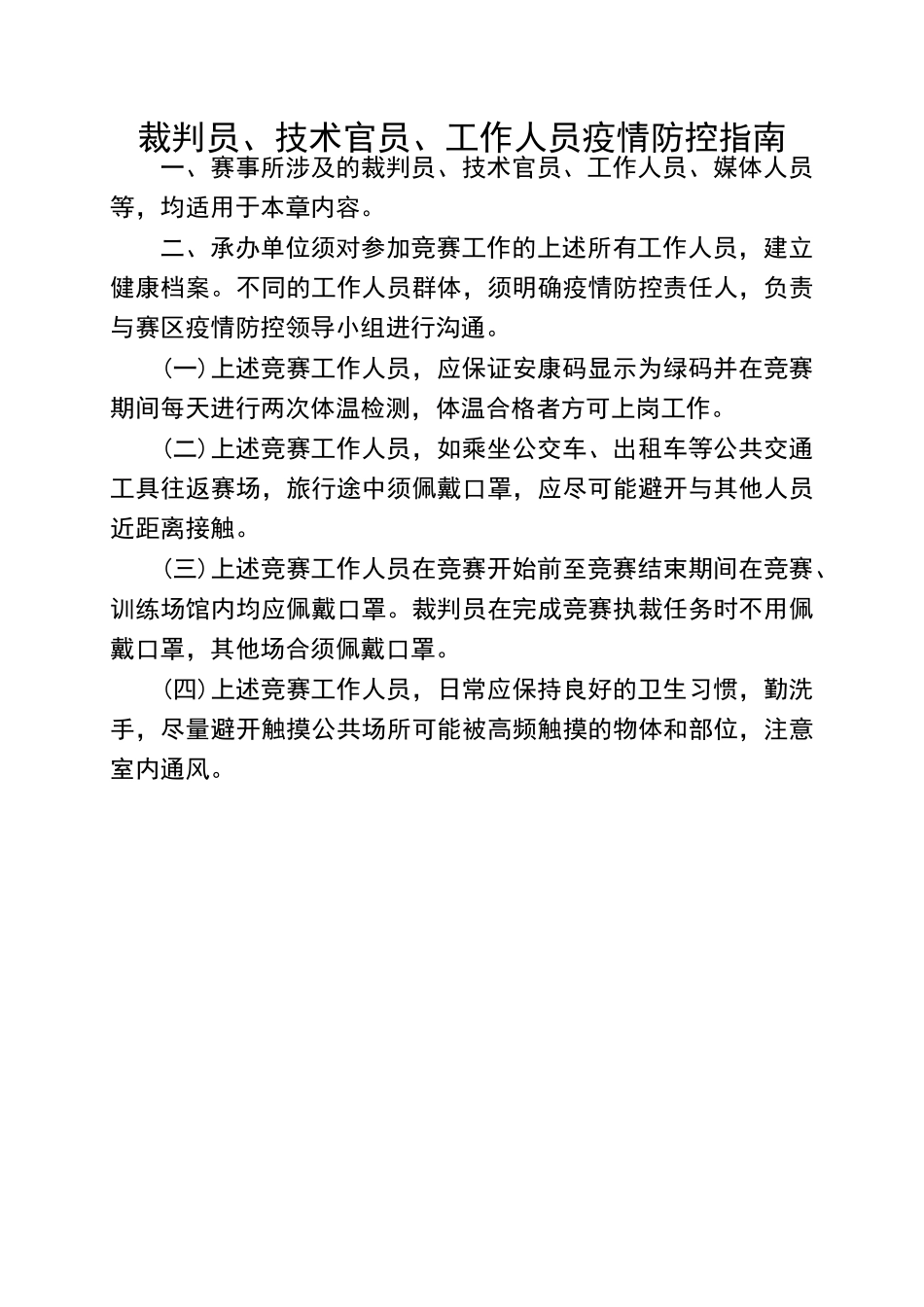 裁判员、技术官员、工作人员疫情防控指南

一、赛事所涉及的裁判员、技术官员、工作人员、媒体人员等，均适用于本章内容。

二、承办单位须对参加竞赛工作的上述所有工作人员，建立健康档案。不同的工作人员群体，须明确疫情防控责任人，负责与赛区疫情防控领导小组进行沟通。

(一)上述竞赛工作人员，应保证安康码显示为绿码并在竞赛期间每天进行两次体温检测，体温合格者方可上岗工作。

(二)上述竞赛工作人员，如乘坐公交车、出租车等公共交通工具往返赛场，旅行途中须佩戴口罩，应尽可能避开与其他人员近距离接触。

(三)上述竞赛工作人员在竞赛开始前至竞赛结束期间在竞赛、训练场馆内均应佩戴口罩。裁判员在完成竞赛执裁任务时不用佩戴口罩，其他场合须佩戴口罩。

(四)上述竞赛工作人员，日常应保持良好的卫生习惯，勤洗手，尽量避开触摸公共场所可能被高频触摸的物体和部位，注意室内通风。